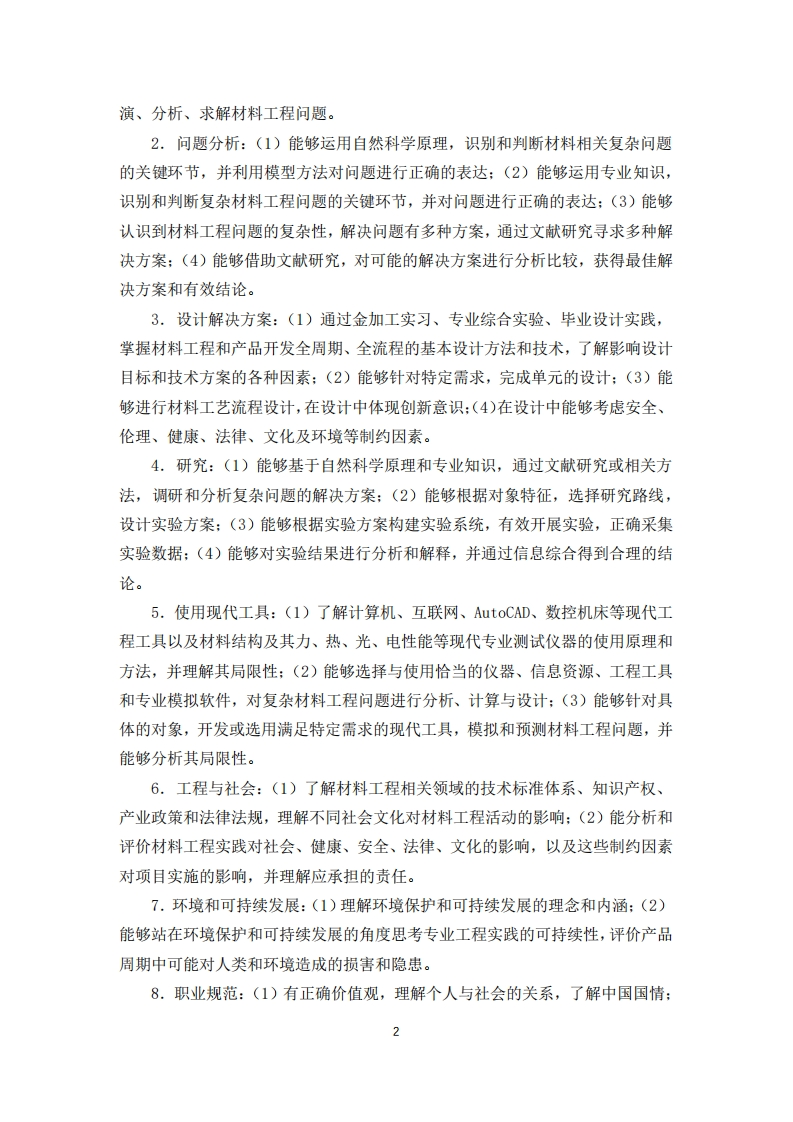 演、分析、求解材料工程问题。

2.问题分析:(1)能够运用自然科学原理，识别和判断材料相关复杂问题的关键环节，并利用模型方法对问题进行正确的表达;(2)能够运用专业知识，识别和判断复杂材料工程问题的关键环节，并对问题进行正确的表达;(3)能够认识到材料工程问题的复杂性，解决问题有多种方案，通过文献研究寻求多种解决方案;(4)能够借助文献研究，对可能的解决方案进行分析比较，获得最佳解决方案和有效结论。

3.设计解决方案:(1)通过金加工实习、专业综合实验、毕业设计实践，掌握材料工程和产品开发全周期、全流程的基本设计方法和技术，了解影响设计目标和技术方案的各种因素;(2)能够针对特定需求，完成单元的设计;(3)能够进行材料工艺流程设计，在设计中体现创新意识;(4)在设计中能够考虑安全、伦理、健康、法律、文化及环境等制约因素。

4.研究:(1)能够基于自然科学原理和专业知识，通过文献研究或相关方法，调研和分析复杂问题的解决方案;(2)能够根据对象特征，选择研究路线，设计实验方案;(3)能够根据实验方案构建实验系统，有效开展实验，正确采集实验数据;(4)能够对实验结果进行分析和解释，并通过信息综合得到合理的结论。

5.使用现代工具:(1)了解计算机、互联网、AutoCAD、数控机床等现代工程工具以及材料结构及其力、热、光、电性能等现代专业测试仪器的使用原理和方法，并理解其局限性;(2)能够选择与使用恰当的仪器、信息资源、工程工具和专业模拟软件，对复杂材料工程问题进行分析、计算与设计;(3)能够针对具体的对象，开发或选用满足特定需求的现代工具，模拟和预测材料工程问题，并能够分析其局限性。

6.工程与社会:(1)了解材料工程相关领域的技术标准体系、知识产权、产业政策和法律法规，理解不同社会文化对材料工程活动的影响;(2)能分析和评价材料工程实践对社会、健康、安全、法律、文化的影响，以及这些制约因素对项目实施的影响，并理解应承担的责任。

7.环境和可持续发展:(1)理解环境保护和可持续发展的理念和内涵;(2)能够站在环境保护和可持续发展的角度思考专业工程实践的可持续性，评价产品周期中可能对人类和环境造成的损害和隐患。

8.职业规范:(1)有正确价值观，理解个人与社会的关系，了解中国国情;

2